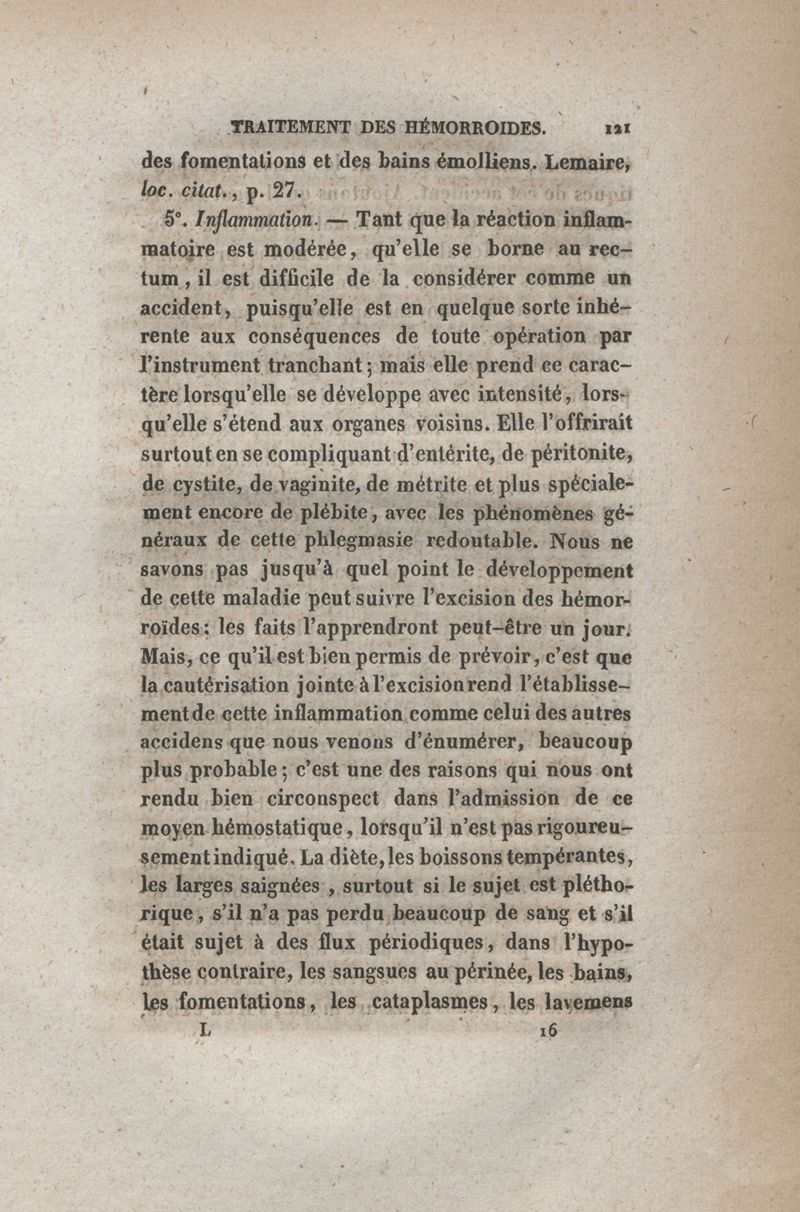 TRAITEMENT DES HÉMORROIDES. 121

des fomentations et des bains émolliens. Lemaire, loc. citat., p. 27.

5°. Inflammation. — Tant que la réaction inflammatoire est modérée, qu'elle se borne au rectum, il est difficile de la considérer comme un accident, puisqu'elle est en quelque sorte inhérente aux conséquences de toute opération par l'instrument tranchant; mais elle prend ce caractère lorsqu'elle se développe avec intensité, lorsqu'elle s'étend aux organes voisins. Elle l'offrirait surtout en se compliquant d'entérite, de péritonite, de cystite, de vaginite, de métrite et plus spécialement encore de plébite, avec les phénomènes généraux de cette phlegmasie redoutable. Nous ne savons pas jusqu'à quel point le développement de cette maladie peut suivre l'excision des hémorroïdes: les faits l'apprendront peut-être un jour. Mais, ce qu'il est bien permis de prévoir, c'est que la cautérisation jointe à l'excision rend l'établissement de cette inflammation comme celui des autres accidens que nous venons d'énumérer, beaucoup plus probable; c'est une des raisons qui nous ont rendu bien circonspect dans l'admission de ce moyen hémostatique, lorsqu'il n'est pas rigoureusement indiqué. La diète, les boissons tempérantes, les larges saignées, surtout si le sujet est pléthorique, s'il n'a pas perdu beaucoup de sang et s'il était sujet à des flux périodiques, dans l'hypothèse contraire, les sangsues au périnée, les bains, les fomentations, les cataplasmes, les lavemens

I. 16